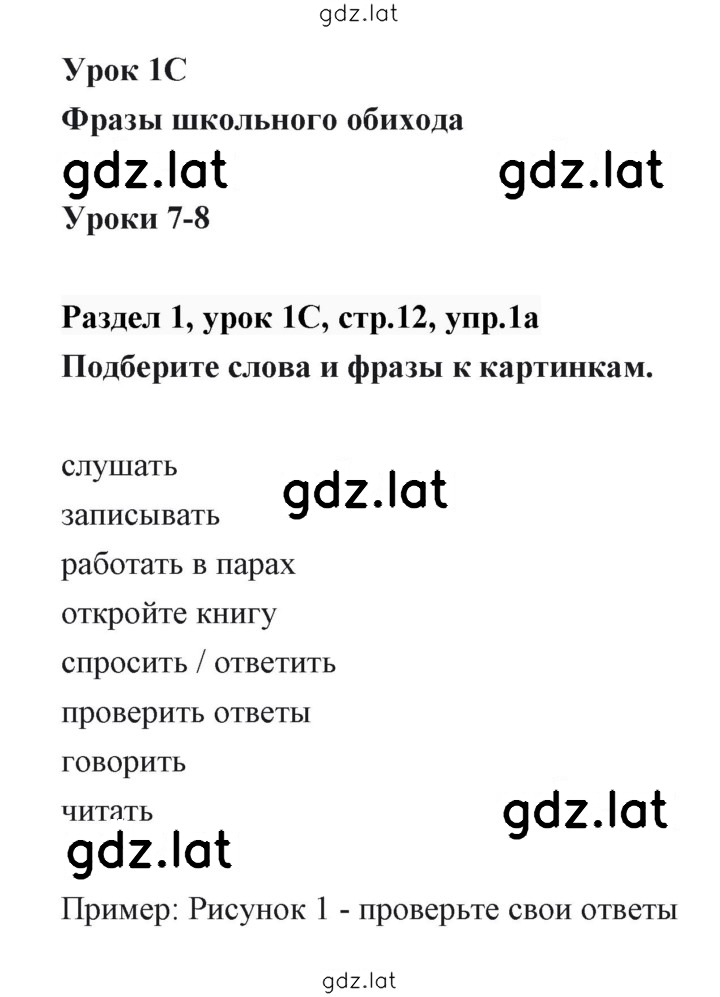 gdz.lat

Урок 1С

Фразы школьного обихода

gdz.lat gdz.lat

Уроки 7-8

Раздел 1, урок 1С, стр.12, упр.1а

Подберите слова и фразы к картинкам.

слушать

gdz.lat

записывать

работать в парах

откройте книгу

спросить / ответить

проверить ответы

говорить

читать

gdz.lat

gdz.lat

Пример: Рисунок 1 - проверьте свои ответы

gdz.lat